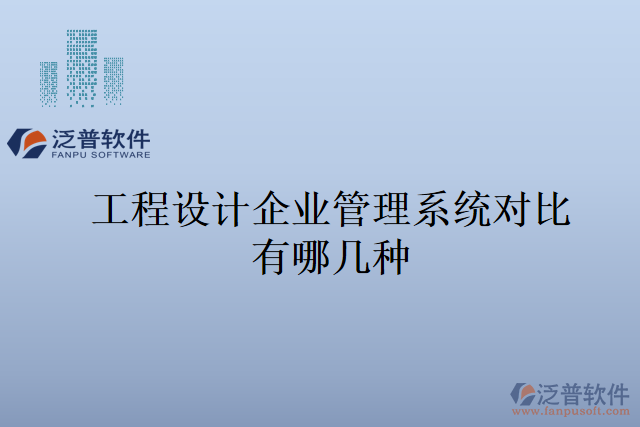 泛普软件
FANPU SOFTWARE

工程设计企业管理系统对比有哪几种

泛普软件
www.fanpusoft.com